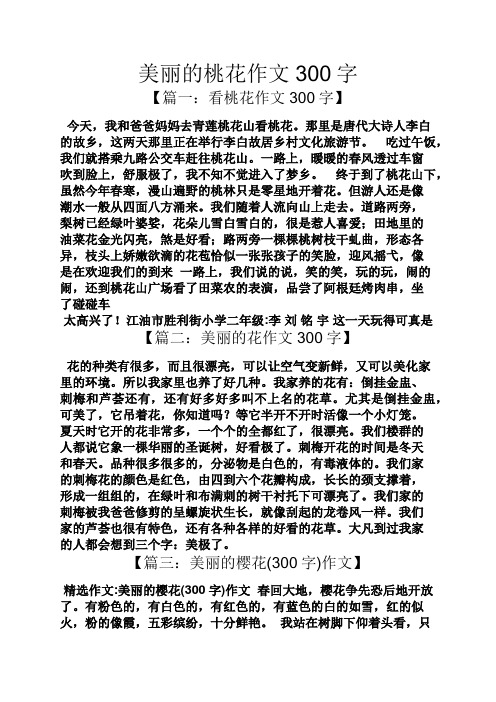 美丽的桃花作文 300 字
【篇一：看桃花作文 300 字】

今天，我和爸爸妈妈去青莲桃花山看桃花。那里是唐代大诗人李白的故乡，这两天那里正在举行李白故居乡村文化旅游节。 吃过午饭，我们就搭乘九路公交车赶往桃花山。一路上，暖暖的春风透过车窗吹到脸上，舒服极了，我不知不觉进入了梦乡。 终于到了桃花山下，虽然今年春寒，漫山遍野的桃林只是零星地开着花。但游人还是像潮水一般从四面八方涌来。我们随着人流向山上走去。道路两旁，梨树已经绿叶婆娑，花朵儿雪白雪白的，很是惹人喜爱；田地里的油菜花金光闪亮，煞是好看；路两旁一棵棵桃树枝干虬曲，形态各异，枝头上娇嫩欲滴的花苞恰似一张张孩子的笑脸，迎风摇弋，像是在欢迎我们的到来 一路上，我们说的说，笑的笑，玩的玩，闹的闹，还到桃花山广场看了田菜农的表演，品尝了阿根廷烤肉串，坐了碰碰车
太高兴了！江油市胜利街小学二年级:李 刘 铭 宇 这一天玩得可真是
【篇二：美丽的花作文 300 字】

花的种类有很多，而且很漂亮，可以让空气变新鲜，又可以美化家里的环境。所以我家里也养了好几种。我家养的花有：倒挂金盅、刺梅和芦荟还有，还有好多好多叫不上名的花草。尤其是倒挂金盅，可美了，它吊着花，你知道吗？等它半开不开时活像一个小灯笼。夏天时它开的花非常多，一个个的全都红了，很漂亮。我们楼群的人都说它象一棵华丽的圣诞树，好看极了。刺梅开花的时间是冬天和春天。品种很多很多的，分泌物是白色的，有毒液体的。我们家的刺梅花的颜色是红色，由四到六个花瓣构成，长长的颈支撑着，形成一组组的，在绿叶和布满刺的树干衬托下可漂亮了。我们家的刺梅被我爸爸修剪的呈螺旋状生长，就像刮起的龙卷风一样。我们家的芦荟也很有特色，还有各种各样的好看的花草。大凡到过我家的人都会想到三个字：美极了。
【篇三：美丽的樱花(300 字)作文】

精选作文:美丽的樱花(300 字)作文 春回大地，樱花争先恐后地开放了。有粉色的，有白色的，有红色的，有蓝色的白的如雪，红的似火，粉的像霞，五彩缤纷，十分鲜艳。 我站在树脚下仰着头看，只